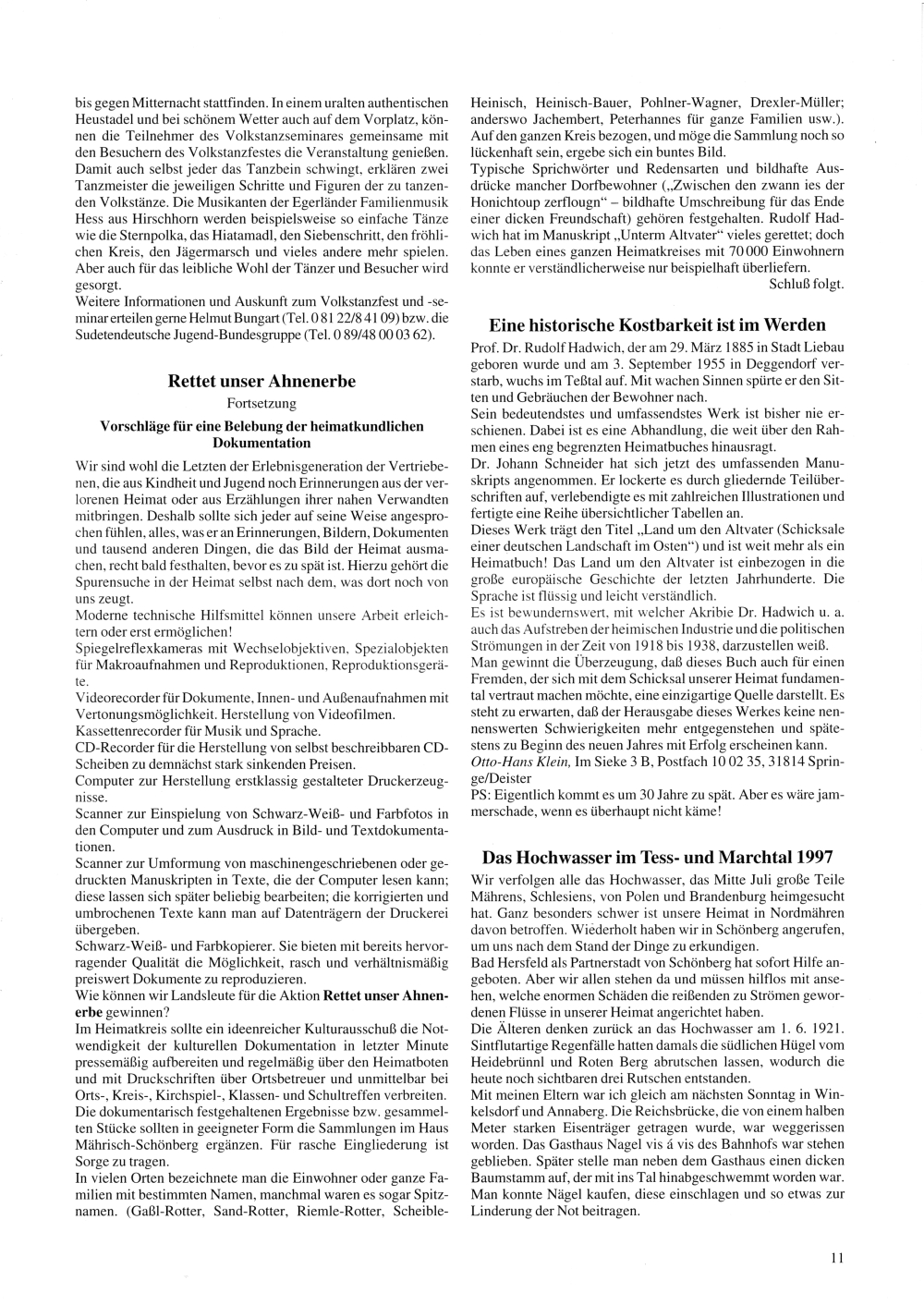 bis gegen Mitternacht stattfinden. In einem uralten authentischen Heustadel und bei schönem Wetter auch auf dem Vorplatz, können die Teilnehmer des Volkstanzseminares gemeinsame mit den Besuchern des Volkstanzfestes die Veranstaltung genießen. Damit auch selbst jeder das Tanzbein schwingt, erklären zwei Tanzmeister die jeweiligen Schritte und Figuren der zu tanzenden Volkstänze. Die Musikanten der Egerländer Familienmusik Hess aus Hirschhorn werden beispielsweise so einfache Tänze wie die Sternpolka, das Hiatamadl, den Siebenschritt, den fröhlichen Kreis, den Jägermarsch und vieles andere mehr spielen. Aber auch für das leibliche Wohl der Tänzer und Besucher wird gesorgt.
Weitere Informationen und Auskunft zum Volkstanzfest und -seminar erteilen gerne Helmut Bungart (Tel. 0 81 22/8 41 09) bzw. die Sudetendeutsche Jugend-Bundesgruppe (Tel. 0 89/48 00 03 62).

Rettet unser Ahnenerbe
Fortsetzung
Vorschläge für eine Belebung der heimatkundlichen Dokumentation

Wir sind wohl die Letzten der Erlebnisgeneration der Vertriebenen, die aus Kindheit und Jugend noch Erinnerungen aus der verlorenen Heimat oder aus Erzählungen ihrer nahen Verwandten mitbringen. Deshalb sollte sich jeder auf seine Weise angesprochen fühlen, alles, was er an Erinnerungen, Bildern, Dokumenten und tausend anderen Dingen, die das Bild der Heimat ausmachen, recht bald festhalten, bevor es zu spät ist. Hierzu gehört die Spurensuche in der Heimat selbst nach dem, was dort noch von uns zeugt.
Moderne technische Hilfsmittel können unsere Arbeit erleichtern oder erst ermöglichen!
Spiegelreflexkameras mit Wechselobjektiven, Spezialobjekten für Makroaufnahmen und Reproduktionen, Reproduktionsgeräte.
Videorecorder für Dokumente, Innen- und Außenaufnahmen mit Vertonungsmöglichkeit. Herstellung von Videofilmen.
Kassettenrecorder für Musik und Sprache.
CD-Recorder für die Herstellung von selbst beschreibbaren CD-Scheiben zu demnächst stark sinkenden Preisen.
Computer zur Herstellung erstklassig gestalteter Druckerzeugnisse.
Scanner zur Einspielung von Schwarz-Weiß- und Farbfotos in den Computer und zum Ausdruck in Bild- und Textdokumentationen.
Scanner zur Umformung von maschinengeschriebenen oder gedruckten Manuskripten in Texte, die der Computer lesen kann; diese lassen sich später beliebig bearbeiten; die korrigierten und umbrochenen Texte kann man auf Datenträgern der Druckerei übergeben.
Schwarz-Weiß- und Farbkopierer. Sie bieten mit bereits hervorragender Qualität die Möglichkeit, rasch und verhältnismäßig preiswert Dokumente zu reproduzieren.
Wie können wir Landsleute für die Aktion Rettet unser Ahnenerbe gewinnen?
Im Heimatkreis sollte ein ideenreicher Kulturausschuß die Notwendigkeit der kulturellen Dokumentation in letzter Minute pressemäßig aufbereiten und regelmäßig über den Heimatboten und mit Druckschriften über Ortsbetreuer und unmittelbar bei Orts-, Kreis-, Kirchspiel-, Klassen- und Schultreffen verbreiten. Die dokumentarisch festgehaltenen Ergebnisse bzw. gesammelten Stücke sollten in geeigneter Form die Sammlungen im Haus Mährisch-Schönberg ergänzen. Für rasche Eingliederung ist Sorge zu tragen.
In vielen Orten bezeichnete man die Einwohner oder ganze Familien mit bestimmten Namen, manchmal waren es sogar Spitznamen. (Gaßl-Rotter, Sand-Rotter, Riemle-Rotter, Scheible-Heinisch, Heinisch-Bauer, Pohlner-Wagner, Drexler-Müller; anderswo Jachembert, Peterhannes für ganze Familien usw.). Auf den ganzen Kreis bezogen, und möge die Sammlung noch so lückenhaft sein, ergebe sich ein buntes Bild.
Typische Sprichwörter und Redensarten und bildhafte Ausdrücke mancher Dorfbewohner („Zwischen den zwann ies der Honichtoup zerflougn“ – bildhafte Umschreibung für das Ende einer dicken Freundschaft) gehören festgehalten. Rudolf Hadwich hat im Manuskript „Unterm Altvater“ vieles gerettet; doch das Leben eines ganzen Heimatkreises mit 70 000 Einwohnern konnte er verständlicherweise nur beispielhaft überliefern.
Schluß folgt.

Eine historische Kostbarkeit ist im Werden
Prof. Dr. Rudolf Hadwich, der am 29. März 1885 in Stadt Liebau geboren wurde und am 3. September 1955 in Deggendorf verstarb, wuchs im Teßtal auf. Mit wachen Sinnen spürte er den Sitten und Gebräuchen der Bewohner nach.
Sein bedeutendstes und umfassendstes Werk ist bisher nie erschienen. Dabei ist es eine Abhandlung, die weit über den Rahmen eines eng begrenzten Heimatbuches hinausragt.
Dr. Johann Schneider hat sich jetzt des umfassenden Manuskripts angenommen. Er lockerte es durch gliedernde Teilüberschriften auf, verlebendigte es mit zahlreichen Illustrationen und fertigte eine Reihe übersichtlicher Tabellen an.
Dieses Werk trägt den Titel „Land um den Altvater (Schicksale einer deutschen Landschaft im Osten“) und ist weit mehr als ein Heimatbuch! Das Land um den Altvater ist einbezogen in die große europäische Geschichte der letzten Jahrhunderte. Die Sprache ist flüssig und leicht verständlich.
Es ist bewundernswert, mit welcher Akribie Dr. Hadwich u. a. auch das Aufstreben der heimischen Industrie und die politischen Strömungen in der Zeit von 1918 bis 1938, darzustellen weiß.
Man gewinnt die Überzeugung, daß dieses Buch auch für einen Fremden, der sich mit dem Schicksal unserer Heimat fundamental vertraut machen möchte, eine einzigartige Quelle darstellt. Es steht zu erwarten, daß der Herausgabe dieses Werkes keine nennenswerten Schwierigkeiten mehr entgegenstehen und spätestens zu Beginn des neuen Jahres mit Erfolg erscheinen kann.
Otto-Hans Klein, Im Sieke 3 B, Postfach 10 02 35, 31814 Springe/Deister
PS: Eigentlich kommt es um 30 Jahre zu spät. Aber es wäre jammerschade, wenn es überhaupt nicht käme!

Das Hochwasser im Tess- und Marchtal 1997
Wir verfolgen alle das Hochwasser, das Mitte Juli große Teile Mährens, Schlesiens, von Polen und Brandenburg heimgesucht hat. Ganz besonders schwer ist unsere Heimat in Nordmähren davon betroffen. Wiederholt haben wir in Schönberg angerufen, um uns nach dem Stand der Dinge zu erkundigen.
Bad Hersfeld als Partnerstadt von Schönberg hat sofort Hilfe angeboten. Aber wir allen stehen da und müssen hilflos mit ansehen, welche enormen Schäden die reißenden zu Strömen gewordenen Flüsse in unserer Heimat angerichtet haben.
Die Älteren denken zurück an das Hochwasser am 1. 6. 1921. Sintflutartige Regenfälle hatten damals die südlichen Hügel vom Heidebrünnl und Roten Berg abrutschen lassen, wodurch die heute noch sichtbaren drei Rutschen entstanden.
Mit meinen Eltern war ich gleich am nächsten Sonntag in Winkelsdorf und Annaberg. Die Reichsbrücke, die von einem halben Meter starken Eisenträger getragen wurde, war weggerissen worden. Das Gasthaus Nagel vis á vis des Bahnhofs war stehen geblieben. Später stelle man neben dem Gasthaus einen dicken Baumstamm auf, der mit ins Tal hinabgeschwemmt worden war. Man konnte Nägel kaufen, diese einschlagen und so etwas zur Linderung der Not beitragen.

11